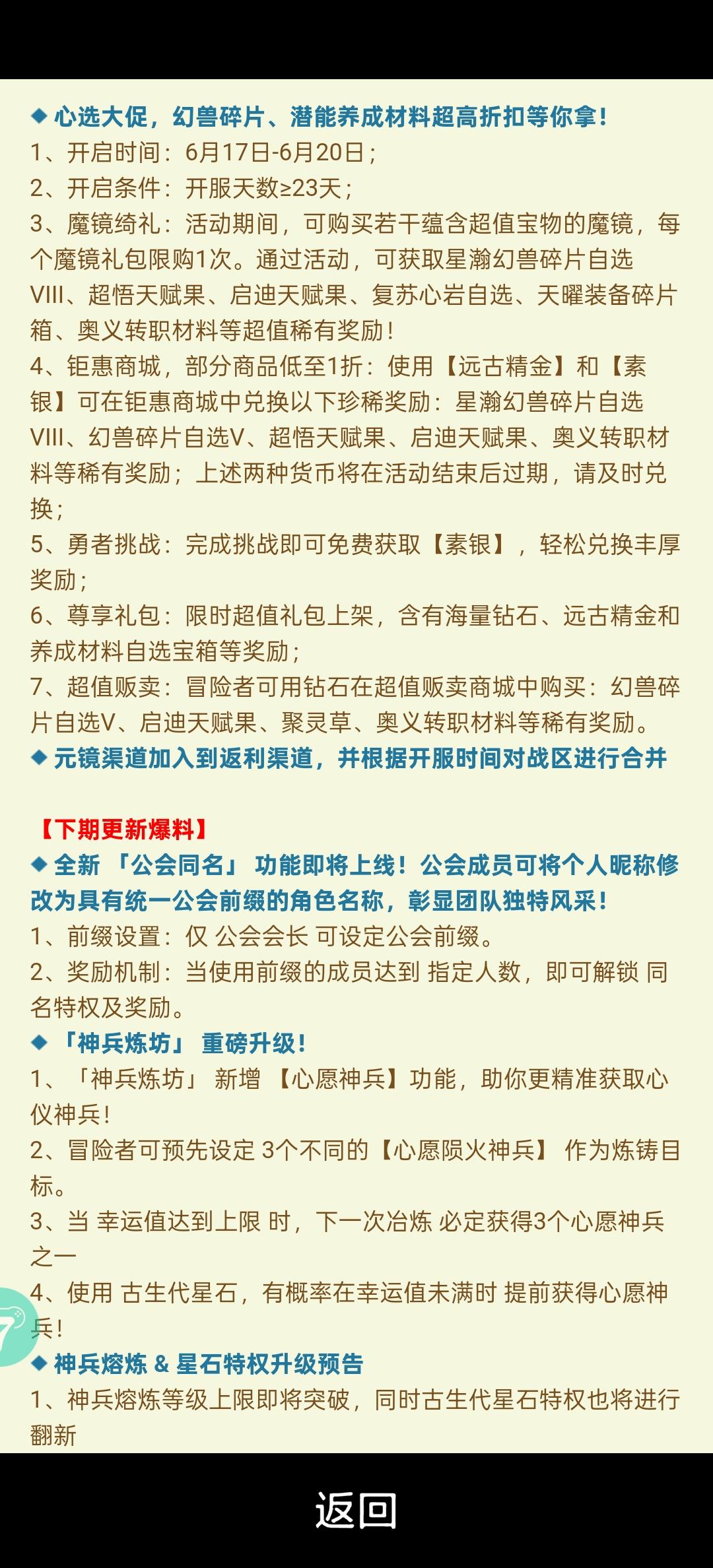 ◆ 心选大促，幻兽碎片、潜能养成材料超高折扣等你拿！
1、开启时间：6月17日-6月20日；
2、开启条件：开服天数≥23天；
3、魔镜绮礼：活动期间，可购买若干蕴含超值宝物的魔镜，每个魔镜礼包限购1次。通过活动，可获取星瀚幻兽碎片自选VIII、超悟天赋果、启迪天赋果、复苏心岩自选、天曜装备碎片箱、奥义转职材料等超值稀有奖励！
4、钜惠商城，部分商品低至1折：使用【远古精金】和【素银】可在钜惠商城中兑换以下珍稀奖励：星瀚幻兽碎片自选VIII、幻兽碎片自选V、超悟天赋果、启迪天赋果、奥义转职材料等稀有奖励；上述两种货币将在活动结束后过期，请及时兑换；
5、勇者挑战：完成挑战即可免费获取【素银】，轻松兑换丰厚奖励；
6、尊享礼包：限时超值礼包上架，含有海量钻石、远古精金和养成材料自选宝箱等奖励；
7、超值贩卖：冒险者可用钻石在超值贩卖商城中购买：幻兽碎片自选V、启迪天赋果、聚灵草、奥义转职材料等稀有奖励。
◆ 元镜渠道加入到返利渠道，并根据开服时间对战区进行合并

【下期更新爆料】
◆ 全新 「公会同名」 功能即将上线！公会成员可将个人昵称修改为具有统一公会前缀的角色名称，彰显团队独特风采！
1、前缀设置：仅 公会会长 可设定公会前缀。
2、奖励机制：当使用前缀的成员达到 指定人数，即可解锁 同名特权及奖励。
◆ 「神兵炼坊」 重磅升级！
1、「神兵炼坊」 新增 【心愿神兵】功能，助你更精准获取心仪神兵！
2、冒险者可预先设定 3个不同的【心愿陨火神兵】 作为炼铸目标。
3、当 幸运值达到上限 时，下一次冶炼 必定获得3个心愿神兵之一
4、使用 古生代星石，有概率在幸运值未满时 提前获得心愿神兵！
◆ 神兵熔炼 & 星石特权升级预告
1、神兵熔炼等级上限即将突破，同时古生代星石特权也将进行翻新

返回